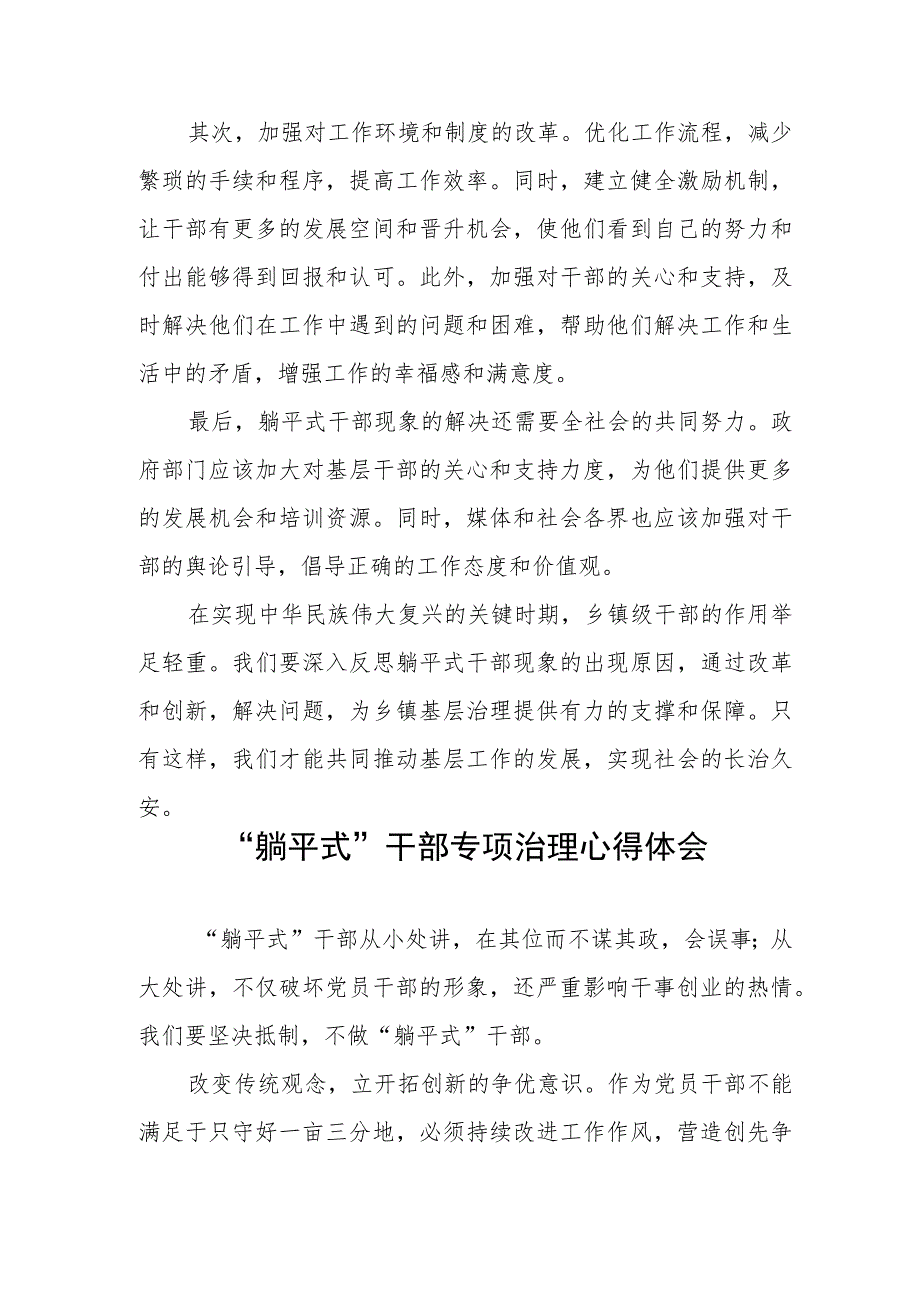 其次，加强对工作环境和制度的改革。优化工作流程，减少繁琐的手续和程序，提高工作效率。同时，建立健全激励机制，让干部有更多的发展空间和晋升机会，使他们看到自己的努力和付出能够得到回报和认可。此外，加强对干部的关心和支持，及时解决他们在工作中遇到的问题和困难，帮助他们解决工作和生活中的矛盾，增强工作的幸福感和满意度。

最后，躺平式干部现象的解决还需要全社会的共同努力。政府部门应该加大对基层干部的关心和支持力度，为他们提供更多的发展机会和培训资源。同时，媒体和社会各界也应该加强对干部的舆论引导，倡导正确的工作态度和价值观。

在实现中华民族伟大复兴的关键时期，乡镇级干部的作用举足轻重。我们要深入反思躺平式干部现象的出现原因，通过改革和创新，解决问题，为乡镇基层治理提供有力的支撑和保障。只有这样，我们才能共同推动基层工作的发展，实现社会的长治久安。

“躺平式”干部专项治理心得体会

“躺平式”干部从小处讲，在其位而不谋其政，会误事；从大处讲，不仅破坏党员干部的形象，还严重影响干事创业的热情。我们要坚决抵制，不做“躺平式”干部。

改变传统观念，立开拓创新的争优意识。作为党员干部不能满足于只守好一亩三分地，必须持续改进工作作风，营造创先争